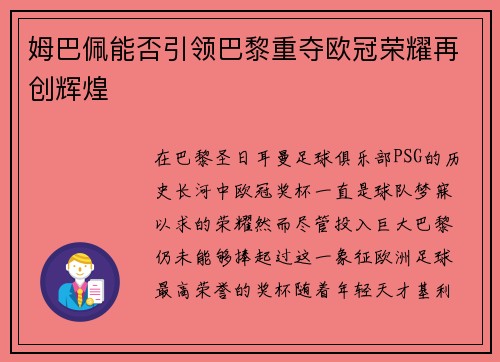 姆巴佩能否引领巴黎重夺欧冠荣耀再创辉煌

在巴黎圣日耳曼足球俱乐部PSG的历史长河中欧冠奖杯一直是球队梦寐以求的荣耀然而尽管投入巨大巴黎仍未能够捧起过这一象征欧洲足球最高荣誉的奖杯随着年轻天才基利